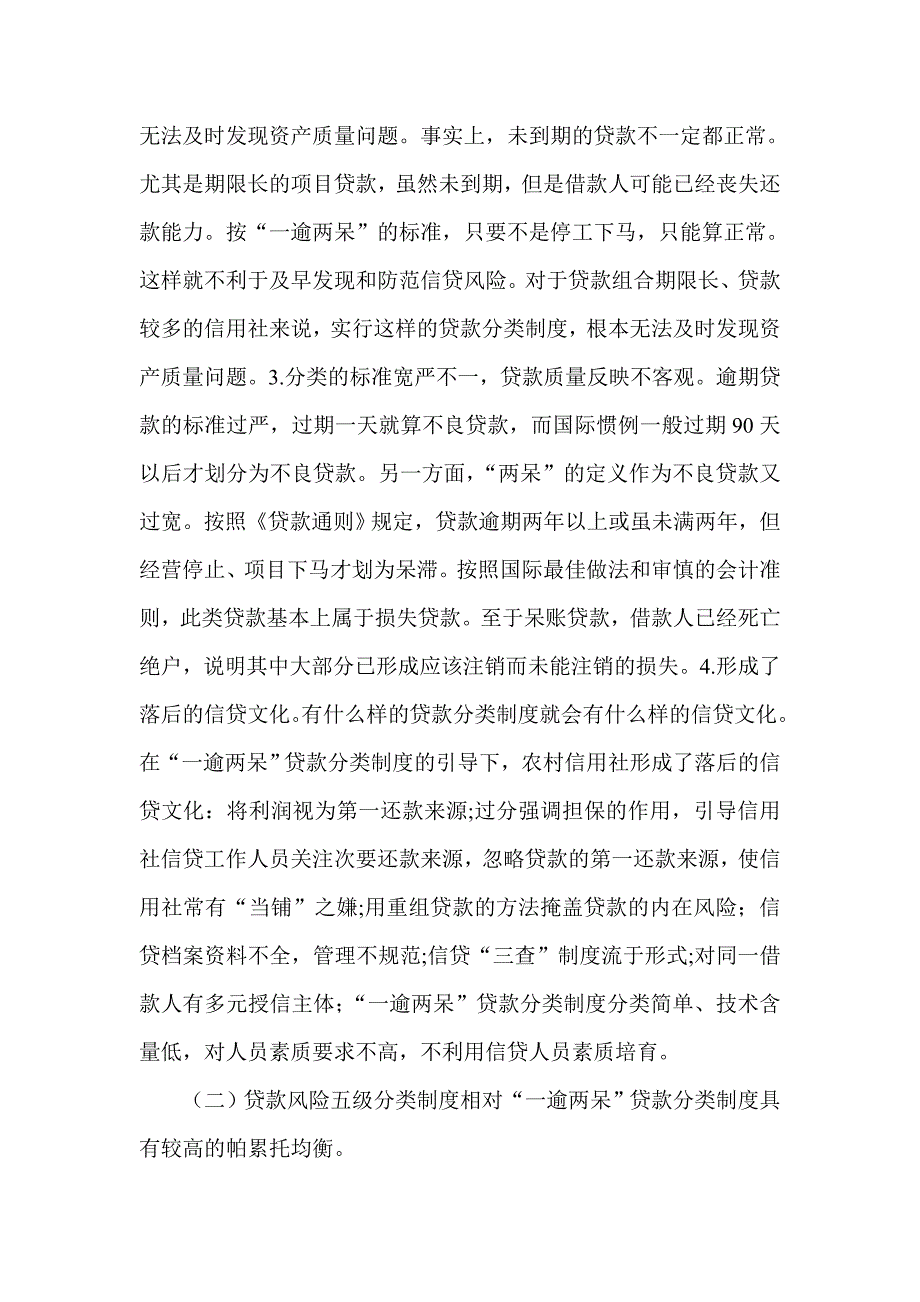 无法及时发现资产质量问题。事实上，未到期的贷款不一定都正常。尤其是期限长的项目贷款，虽然未到期，但是借款人可能已经丧失还款能力。按“一逾两呆”的标准，只要不是停工下马，只能算正常。这样就不利于及早发现和防范信贷风险。对于贷款组合期限长、贷款较多的信用社来说，实行这样的贷款分类制度，根本无法及时发现资产质量问题。3.分类的标准宽严不一，贷款质量反映不客观。逾期贷款的标准过严，过期一天就算不良贷款，而国际惯例一般过期 90 天以后才划分为不良贷款。另一方面，“两呆”的定义作为不良贷款又过宽。按照《贷款通则》规定，贷款逾期两年以上或虽未满两年，但经营停止、项目下马才划为呆滞。按照国际最佳做法和审慎的会计准则，此类贷款基本上属于损失贷款。至于呆账贷款，借款人已经死亡绝户，说明其中大部分已形成应该注销而未能注销的损失。4.形成了落后的信贷文化。有什么样的贷款分类制度就会有什么样的信贷文化。在“一逾两呆”贷款分类制度的引导下，农村信用社形成了落后的信贷文化：将利润视为第一还款来源;过分强调担保的作用，引导信用社信贷工作人员关注次要还款来源，忽略贷款的第一还款来源，使信用社常有“当铺”之嫌;用重组贷款的方法掩盖贷款的内在风险；信贷档案资料不全，管理不规范;信贷“三查”制度流于形式;对同一借款人有多元授信主体；“一逾两呆”贷款分类制度分类简单、技术含量低，对人员素质要求不高，不利用信贷人员素质培育。

（二）贷款风险五级分类制度相对“一逾两呆”贷款分类制度具有较高的帕累托均衡。